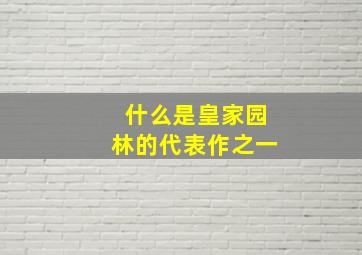 什么是皇家园林的代表作之一